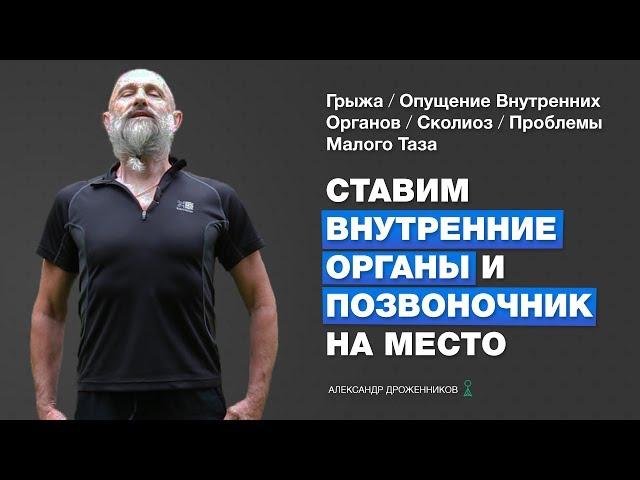 Грыжа / Опущение Внутренних Органов / Сколиоз / Проблемы Малого Таза

СТАВИМ ВНУТРЕННИЕ ОРГАНЫ И ПОЗВОНОЧНИК НА МЕСТО

АЛЕКСАНДР ДРОЖЕННИКОВ